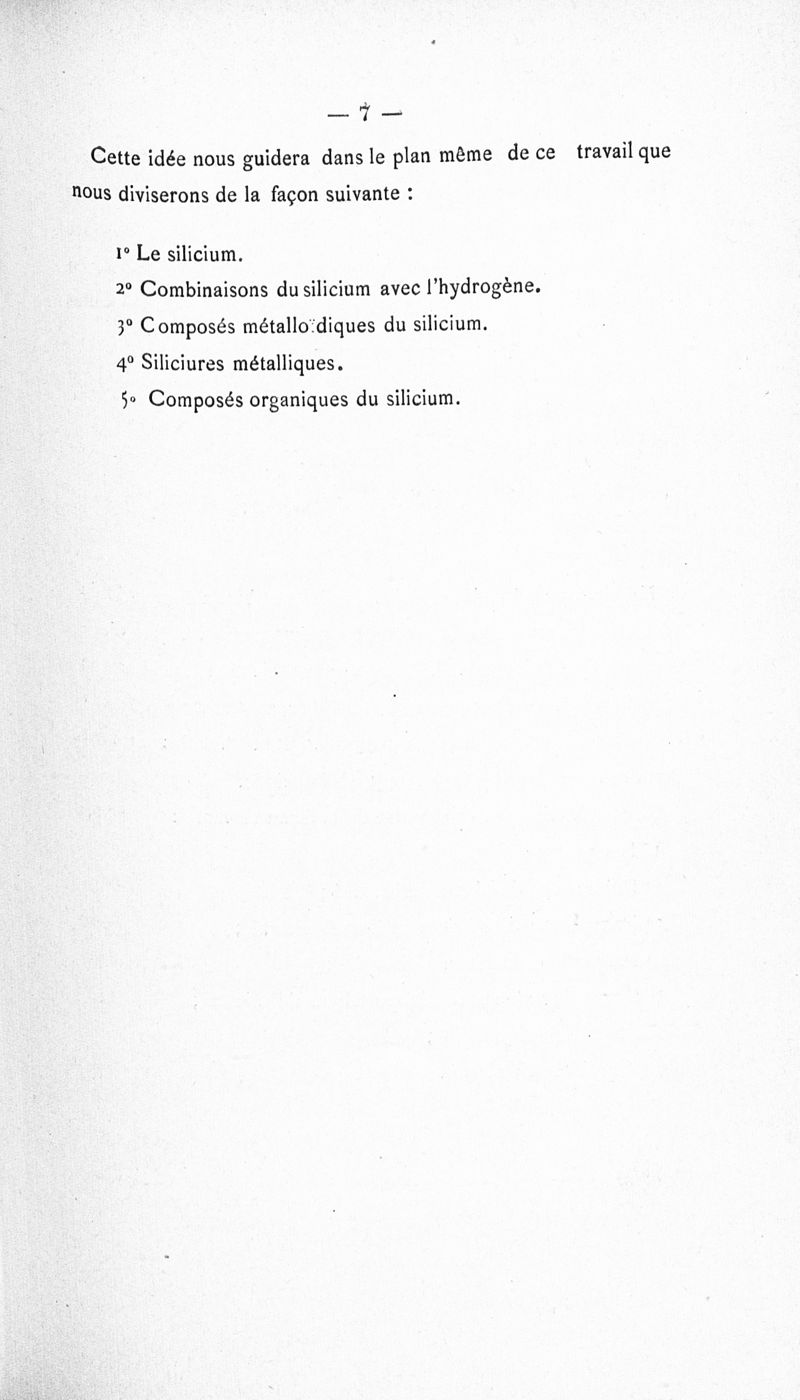 — 7 —

Cette idée nous guidera dans le plan même de ce travail que nous diviserons de la façon suivante :

1° Le silicium.
2° Combinaisons du silicium avec l'hydrogène.
3° Composés métalloïdiques du silicium.
4° Siliciures métalliques.
5° Composés organiques du silicium.